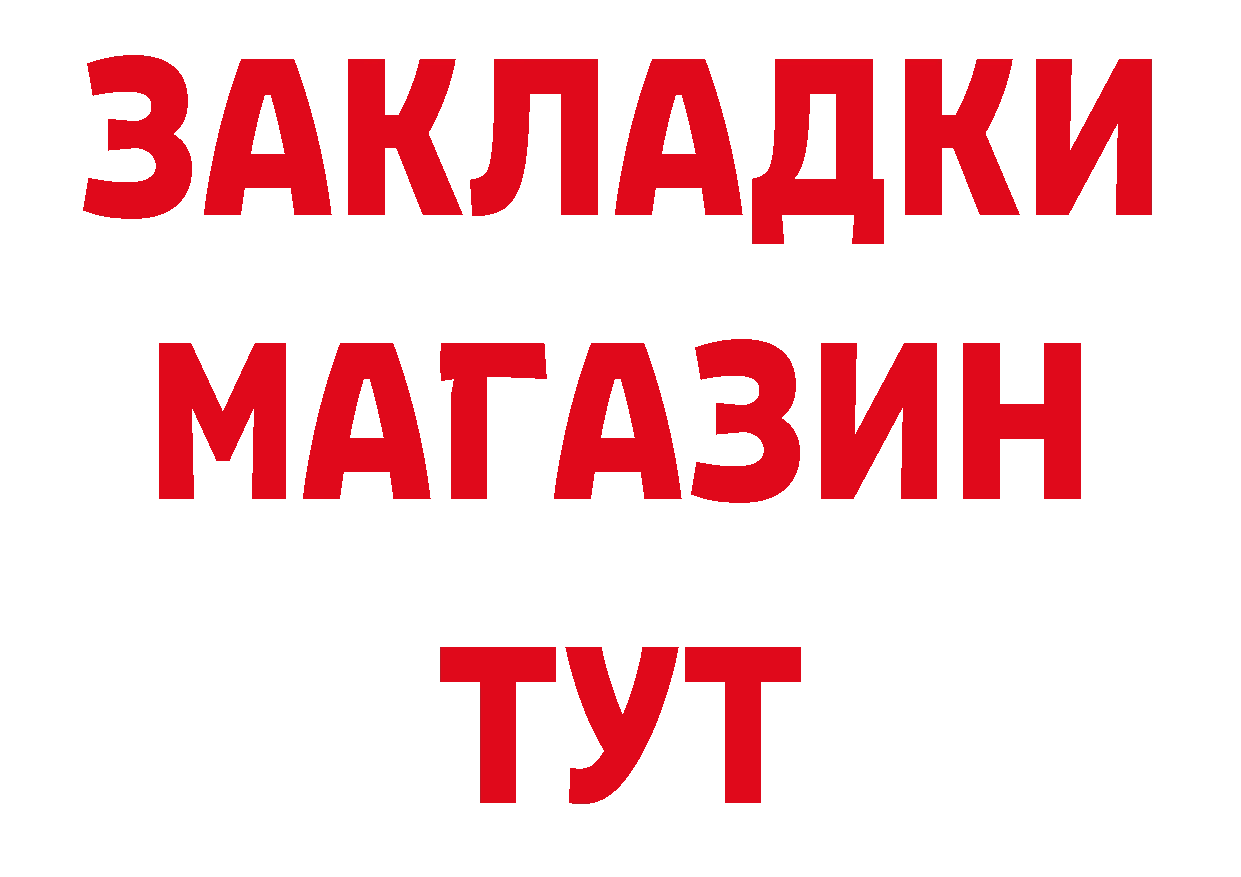 ЗАКЛАДКИ
МАГАЗИН
ТУТ